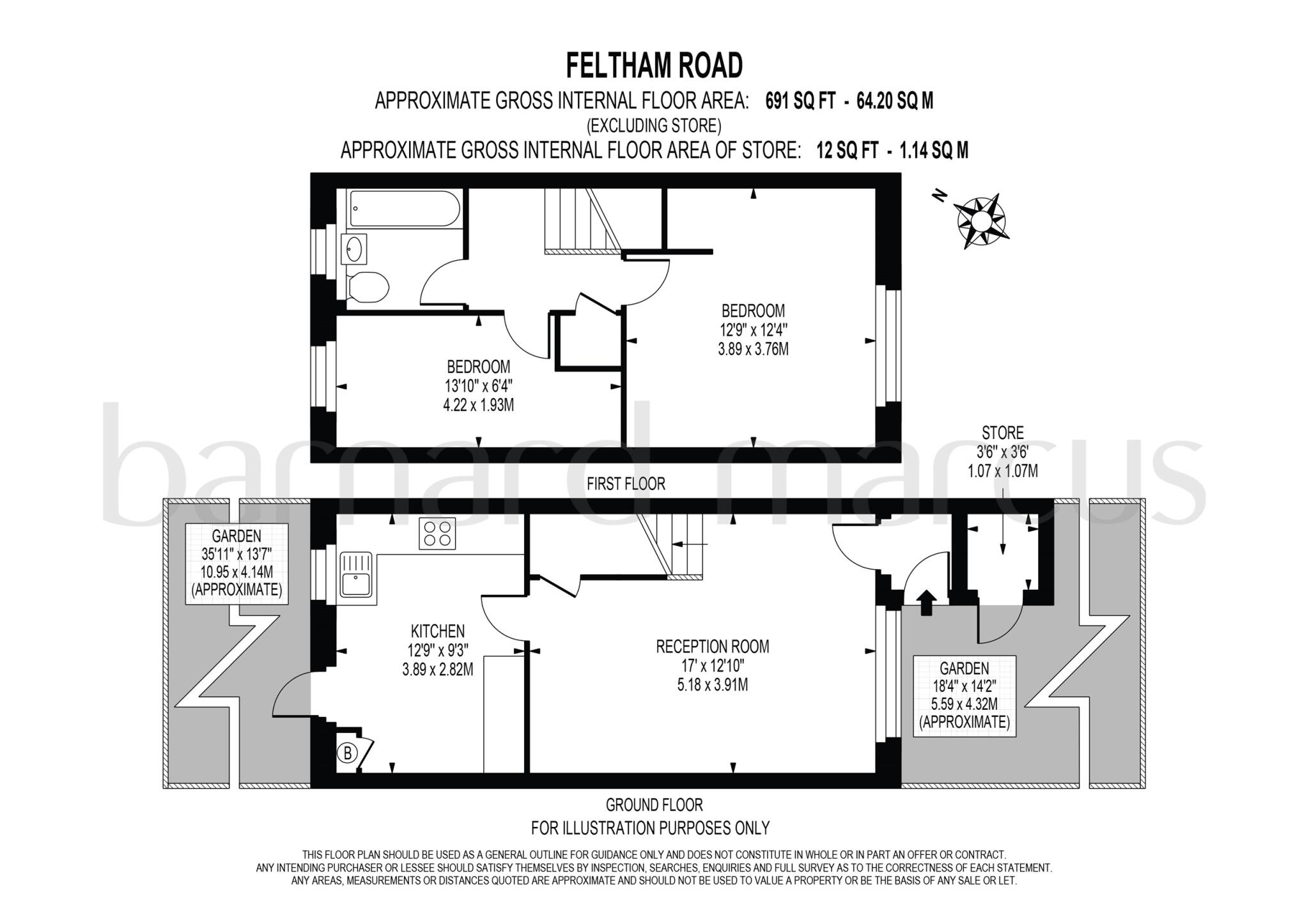 FELTHAM ROAD
APPROXIMATE GROSS INTERNAL FLOOR AREA: 691 SQ FT - 64.20 SQ M
(EXCLUDING STORE)
APPROXIMATE GROSS INTERNAL FLOOR AREA OF STORE: 12 SQ FT - 1.14 SQ M

N

BEDROOM
12'9" x 12'4"
3.89 x 3.76M

BEDROOM
13'10" x 6'4"
4.22 x 1.93M

barnard marcus

STORE
3'6" x 3'6'
1.07 x 1.07M

FIRST FLOOR

GARDEN
35'11" x 13'7"
10.95 x 4.14M
(APPROXIMATE)

KITCHEN
12'9" x 9'3"
3.89 x 2.82M

B

RECEPTION ROOM
17' x 12'10"
5.18 x 3.91M

GARDEN
18'4" x 14'2"
5.59 x 4.32M
(APPROXIMATE)

GROUND FLOOR
FOR ILLUSTRATION PURPOSES ONLY

THIS FLOOR PLAN SHOULD BE USED AS A GENERAL OUTLINE FOR GUIDANCE ONLY AND DOES NOT CONSTITUTE IN WHOLE OR IN PART AN OFFER OR CONTRACT.
ANY INTENDING PURCHASER OR LESSEE SHOULD SATISFY THEMSELVES BY INSPECTION, SEARCHES, ENQUIRIES AND FULL SURVEY AS TO THE CORRECTNESS OF EACH STATEMENT.
ANY AREAS, MEASUREMENTS OR DISTANCES QUOTED ARE APPROXIMATE AND SHOULD NOT BE USED TO VALUE A PROPERTY OR BE THE BASIS OF ANY SALE OR LET.